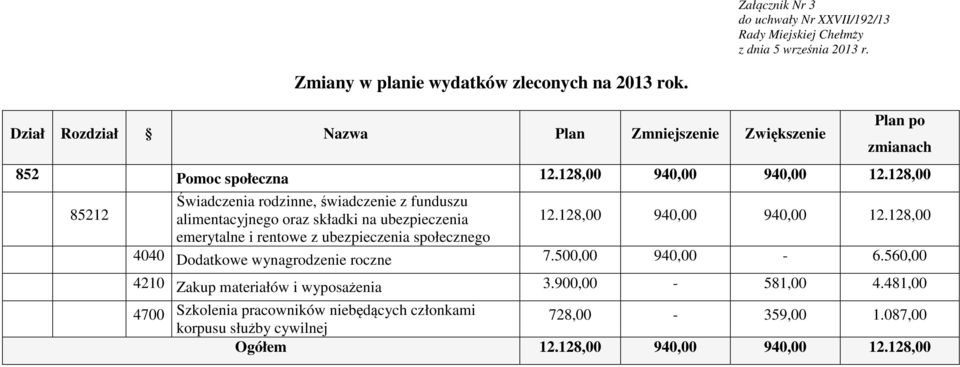 Załącznik Nr 3
do uchwały Nr XXVII/192/13
Rady Miejskiej Chełmży
z dnia 5 września 2013 r.

Zmiany w planie wydatków zleconych na 2013 rok.

| Dział | Rozdział | § | Nazwa | Plan | Zmniejszenie | Zwiększenie | Plan po zmianach |
|---|---|---|---|---|---|---|---|
| 852 | | | Pomoc społeczna | 12.128,00 | 940,00 | 940,00 | 12.128,00 |
| | 85212 | | Świadczenia rodzinne, świadczenie z funduszu alimentacyjnego oraz składki na ubezpieczenia emerytalne i rentowe z ubezpieczenia społecznego | 12.128,00 | 940,00 | 940,00 | 12.128,00 |
| | | 4040 | Dodatkowe wynagrodzenie roczne | 7.500,00 | 940,00 | - | 6.560,00 |
| | | 4210 | Zakup materiałów i wyposażenia | 3.900,00 | - | 581,00 | 4.481,00 |
| | | 4700 | Szkolenia pracowników niebędących członkami korpusu służby cywilnej | 728,00 | - | 359,00 | 1.087,00 |
| | | | Ogółem | 12.128,00 | 940,00 | 940,00 | 12.128,00 |